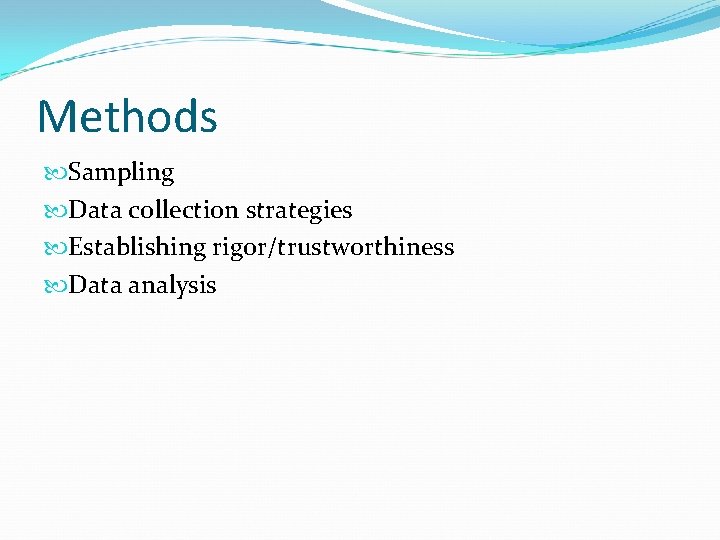 Methods

Sampling
Data collection strategies
Establishing rigor/trustworthiness
Data analysis